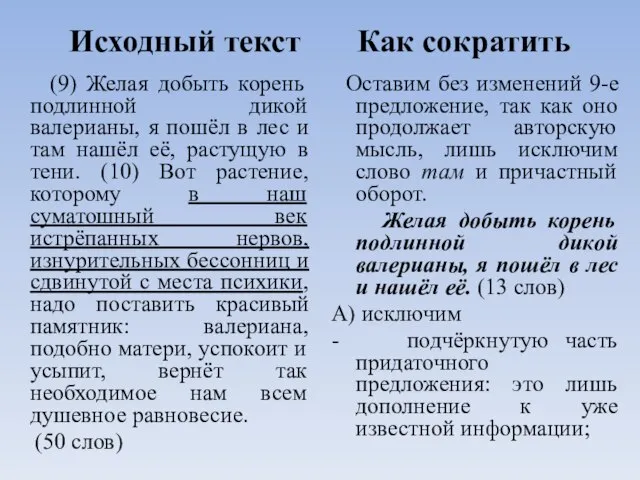 Исходный текст

(9) Желая добыть корень подлинной дикой валерианы, я пошёл в лес и там нашёл её, растущую в тени. (10) Вот растение, которому в наш суматошный век истрёпанных нервов, изнурительных бессонниц и сдвинутой с места психики, надо поставить красивый памятник: валериана, подобно матери, успокоит и усыпит, вернёт так необходимое нам всем душевное равновесие.
(50 слов)

Как сократить

Оставим без изменений 9-е предложение, так как оно продолжает авторскую мысль, лишь исключим слово там и причастный оборот.

Желая добыть корень подлинной дикой валерианы, я пошёл в лес и нашёл её. (13 слов)

А) исключим
- подчёркнутую часть придаточного предложения: это лишь дополнение к уже известной информации;